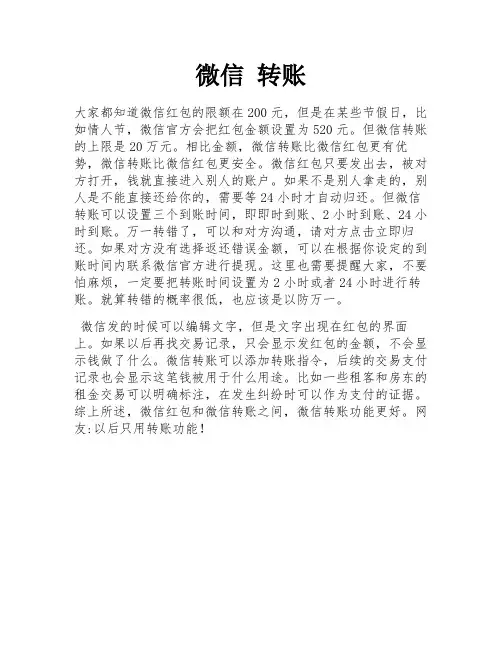 微信 转账

大家都知道微信红包的限额在200元，但是在某些节假日，比如情人节，微信官方会把红包金额设置为520元。但微信转账的上限是20万元。相比金额，微信转账比微信红包更有优势，微信转账比微信红包更安全。微信红包只要发出去，被对方打开，钱就直接进入别人的账户。如果不是别人拿走的，别人是不能直接还给你的，需要等24小时才自动归还。但微信转账可以设置三个到账时间，即即时到账、2小时到账、24小时到账。万一转错了，可以和对方沟通，请对方点击立即归还。如果对方没有选择返还错误金额，可以在根据你设定的到账时间内联系微信官方进行提现。这里也需要提醒大家，不要怕麻烦，一定要把转账时间设置为2小时或者24小时进行转账。就算转错的概率很低，也应该是以防万一。

微信发的时候可以编辑文字，但是文字出现在红包的界面上。如果以后再找交易记录，只会显示发红包的金额，不会显示钱做了什么。微信转账可以添加转账指令，后续的交易支付记录也会显示这笔钱被用于什么用途。比如一些租客和房东的租金交易可以明确标注，在发生纠纷时可以作为支付的证据。综上所述，微信红包和微信转账之间，微信转账功能更好。网友:以后只用转账功能！